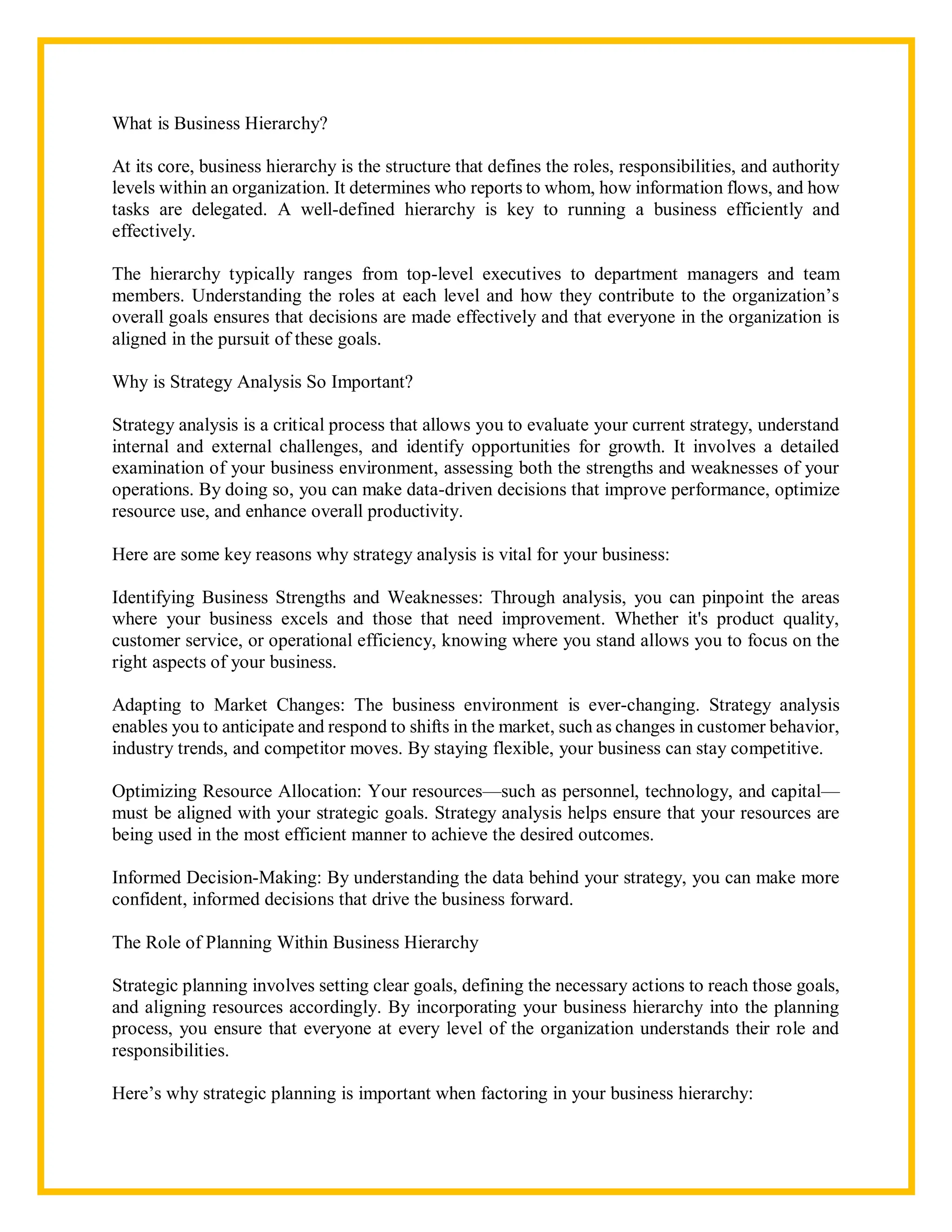 What is Business Hierarchy?

At its core, business hierarchy is the structure that defines the roles, responsibilities, and authority levels within an organization. It determines who reports to whom, how information flows, and how tasks are delegated. A well-defined hierarchy is key to running a business efficiently and effectively.

The hierarchy typically ranges from top-level executives to department managers and team members. Understanding the roles at each level and how they contribute to the organization’s overall goals ensures that decisions are made effectively and that everyone in the organization is aligned in the pursuit of these goals.

Why is Strategy Analysis So Important?

Strategy analysis is a critical process that allows you to evaluate your current strategy, understand internal and external challenges, and identify opportunities for growth. It involves a detailed examination of your business environment, assessing both the strengths and weaknesses of your operations. By doing so, you can make data-driven decisions that improve performance, optimize resource use, and enhance overall productivity.

Here are some key reasons why strategy analysis is vital for your business:

Identifying Business Strengths and Weaknesses: Through analysis, you can pinpoint the areas where your business excels and those that need improvement. Whether it's product quality, customer service, or operational efficiency, knowing where you stand allows you to focus on the right aspects of your business.

Adapting to Market Changes: The business environment is ever-changing. Strategy analysis enables you to anticipate and respond to shifts in the market, such as changes in customer behavior, industry trends, and competitor moves. By staying flexible, your business can stay competitive.

Optimizing Resource Allocation: Your resources—such as personnel, technology, and capital—must be aligned with your strategic goals. Strategy analysis helps ensure that your resources are being used in the most efficient manner to achieve the desired outcomes.

Informed Decision-Making: By understanding the data behind your strategy, you can make more confident, informed decisions that drive the business forward.

The Role of Planning Within Business Hierarchy

Strategic planning involves setting clear goals, defining the necessary actions to reach those goals, and aligning resources accordingly. By incorporating your business hierarchy into the planning process, you ensure that everyone at every level of the organization understands their role and responsibilities.

Here’s why strategic planning is important when factoring in your business hierarchy: